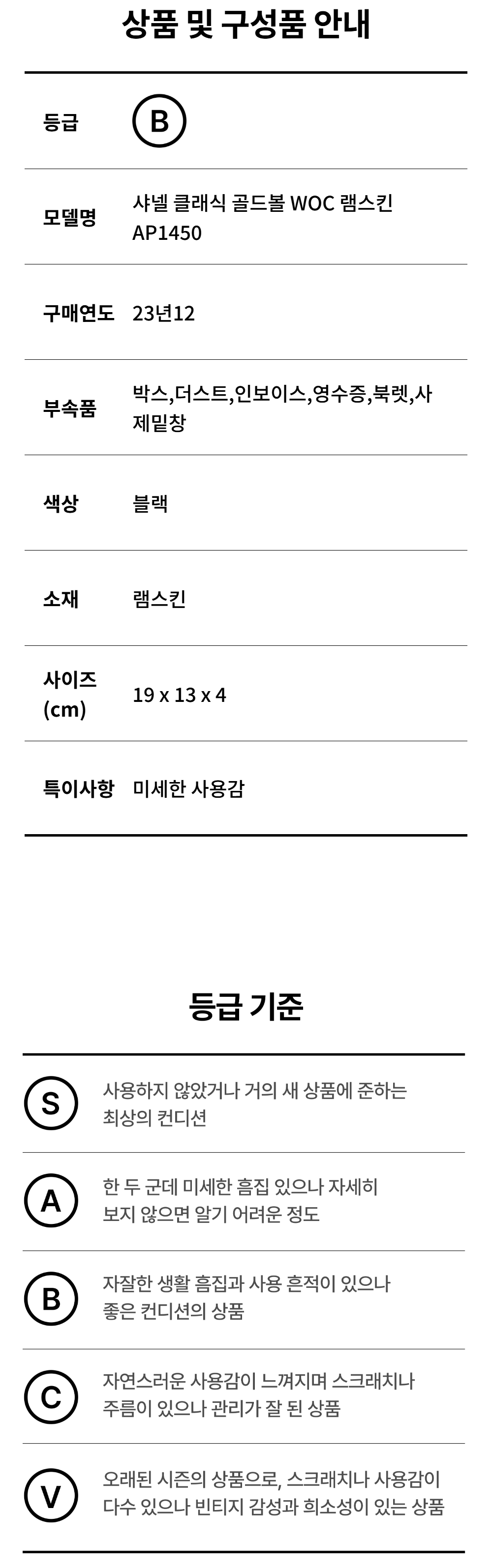 상품 및 구성품 안내

등급
B

모델명
샤넬 클래식 골드볼 WOC 램스킨 AP1450

구매연도
23년12

부속품
박스,더스트,인보이스,영수증,북렛,사제밑창

색상
블랙

소재
램스킨

사이즈 (cm)
19 x 13 x 4

특이사항
미세한 사용감

등급 기준

S
사용하지 않았거나 거의 새 상품에 준하는 최상의 컨디션

A
한 두 군데 미세한 흠집 있으나 자세히 보지 않으면 알기 어려운 정도

B
자잘한 생활 흠집과 사용 흔적이 있으나 좋은 컨디션의 상품

C
자연스러운 사용감이 느껴지며 스크래치나 주름이 있으나 관리가 잘 된 상품

V
오래된 시즌의 상품으로, 스크래치나 사용감이 다수 있으나 빈티지 감성과 희소성이 있는 상품